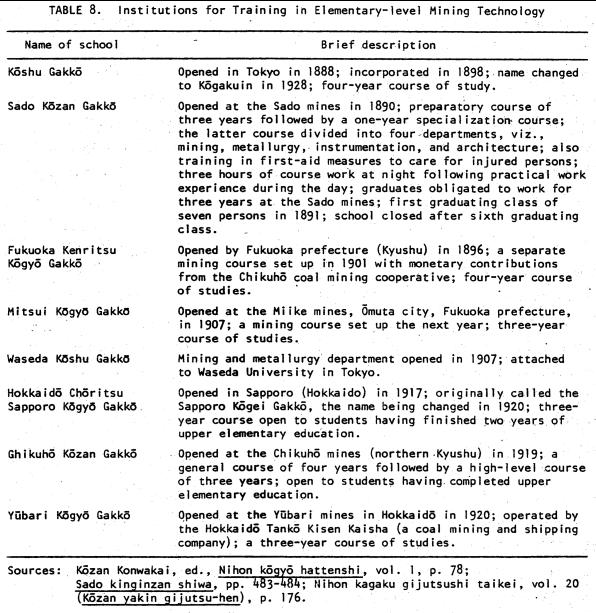 TABLE 8. Institutions for Training in Elementary-level Mining Technology

| Name of school | Brief description |
|---|---|
| Kōshu Gakkō | Opened in Tokyo in 1888; incorporated in 1898; name changed to Kōgakuin in 1928; four-year course of study. |
| Sado Kōzan Gakkō | Opened at the Sado mines in 1890; preparatory course of three years followed by a one-year specialization course; the latter course divided into four departments, viz., mining, metallurgy, instrumentation, and architecture; also training in first-aid measures to care for injured persons; three hours of course work at night following practical work experience during the day; graduates obligated to work for three years at the Sado mines; first graduating class of seven persons in 1891; school closed after sixth graduating class. |
| Fukuoka Kenritsu Kōgyō Gakkō | Opened by Fukuoka prefecture (Kyushu) in 1896; a separate mining course set up in 1901 with monetary contributions from the Chikuhō coal mining cooperative; four-year course of studies. |
| Mitsui Kōgyō Gakkō | Opened at the Miike mines, Ōmuta city, Fukuoka prefecture, in 1907; a mining course set up the next year; three-year course of studies. |
| Waseda Kōshu Gakkō | Mining and metallurgy department opened in 1907; attached to Waseda University in Tokyo. |
| Hokkaidō Chōritsu Sapporo Kōgyō Gakkō | Opened in Sapporo (Hokkaido) in 1917; originally called the Sapporo Kōgei Gakkō, the name being changed in 1920; three-year course open to students having finished two years of upper elementary education. |
| Ghikuhō Kōzan Gakkō | Opened at the Chikuhō mines (northern Kyushu) in 1919; a general course of four years followed by a high-level course of three years; open to students having completed upper elementary education. |
| Yūbari Kōgyō Gakkō | Opened at the Yūbari mines in Hokkaidō in 1920; operated by the Hokkaidō Tankō Kisen Kaisha (a coal mining and shipping company); a three-year course of studies. |

Sources: Kōzan Konwakai, ed., Nihon kōgyō hattenshi, vol. 1, p. 78; Sado kinginzan shiwa, pp. 483-484; Nihon kagaku gijutsushi taikei, vol. 20 (Kōzan yakin gijutsu-hen), p. 176.